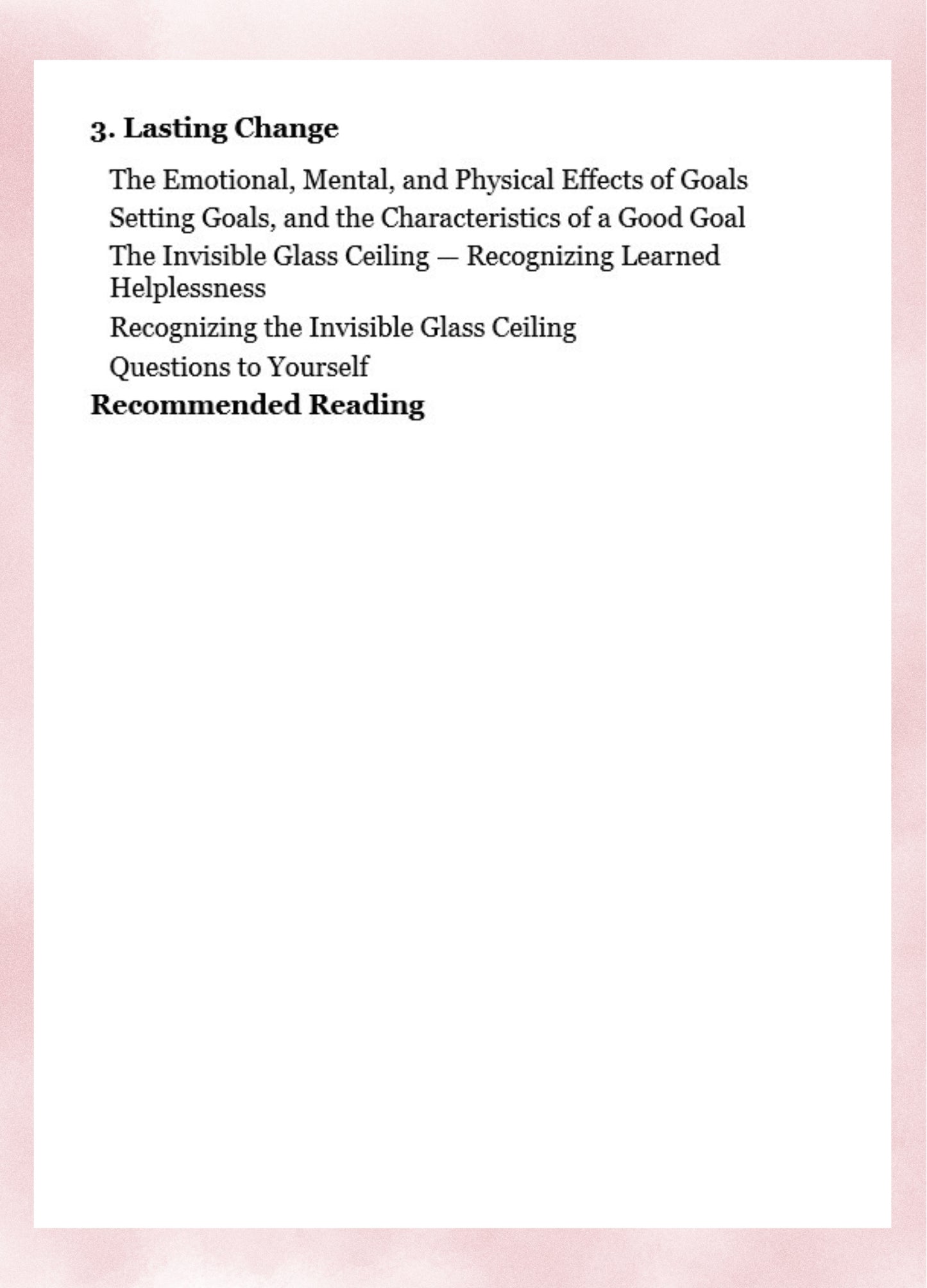 3. Lasting Change

The Emotional, Mental, and Physical Effects of Goals
Setting Goals, and the Characteristics of a Good Goal
The Invisible Glass Ceiling — Recognizing Learned Helplessness
Recognizing the Invisible Glass Ceiling
Questions to Yourself

Recommended Reading